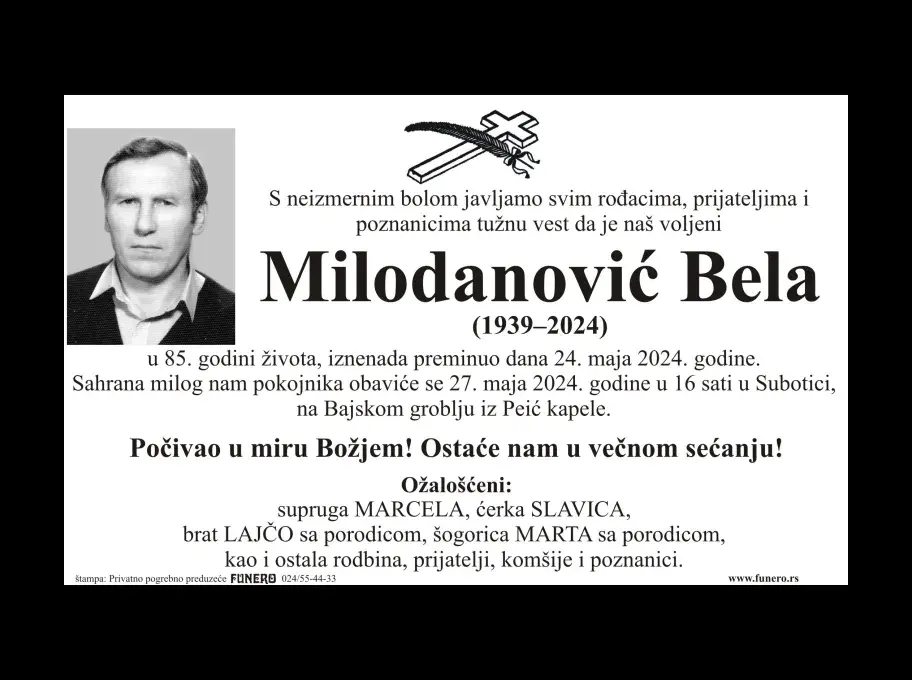 S neizmernim bolom javljamo svim rođacima, prijateljima i poznanicima tužnu vest da je naš voljeni

Milodanović Bela

(1939–2024)

u 85. godini života, iznenada preminuo dana 24. maja 2024. godine. Sahrana milog nam pokojnika obaviće se 27. maja 2024. godine u 16 sati u Subotici, na Bajskom groblju iz Peić kapele.

Počivao u miru Božjem! Ostaće nam u večnom sećanju!

Ožalošćeni:
supruga MARCELA, ćerka SLAVICA,
brat LAJČO sa porodicom, šogorica MARTA sa porodicom,
kao i ostala rodbina, prijatelji, komšije i poznanici.

štampa: Privatno pogrebno preduzeće FUNERO 024/55-44-33

www.funero.rs